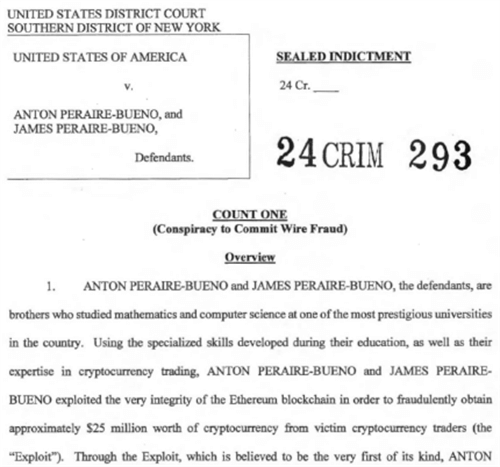 UNITED STATES DISTRICT COURT
SOUTHERN DISTRICT OF NEW YORK

UNITED STATES OF AMERICA

v.

ANTON PERAIRE-BUENO, and
JAMES PERAIRE-BUENO,

Defendants.

SEALED INDICTMENT

24 Cr. ____

24 CRIM 293

COUNT ONE
(Conspiracy to Commit Wire Fraud)

Overview

1. ANTON PERAIRE-BUENO and JAMES PERAIRE-BUENO, the defendants, are brothers who studied mathematics and computer science at one of the most prestigious universities in the country. Using the specialized skills developed during their education, as well as their expertise in cryptocurrency trading, ANTON PERAIRE-BUENO and JAMES PERAIRE-BUENO exploited the very integrity of the Ethereum blockchain in order to fraudulently obtain approximately $25 million worth of cryptocurrency from victim cryptocurrency traders (the "Exploit"). Through the Exploit, which is believed to be the very first of its kind, ANTON